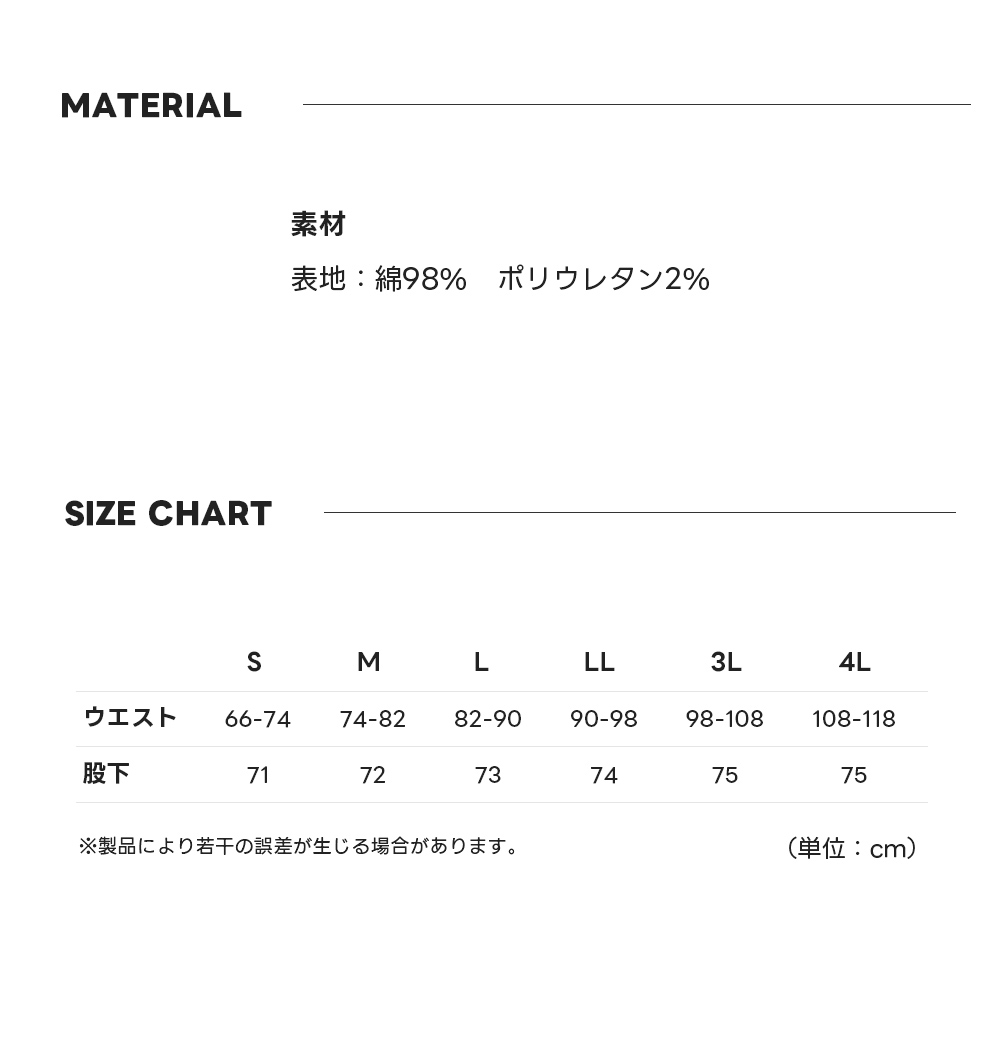 MATERIAL

素材
表地：綿98%　ポリウレタン2%

SIZE CHART

| | S | M | L | LL | 3L | 4L |
|---|---|---|---|---|---|---|
| ウエスト | 66-74 | 74-82 | 82-90 | 90-98 | 98-108 | 108-118 |
| 股下 | 71 | 72 | 73 | 74 | 75 | 75 |

※製品により若干の誤差が生じる場合があります。

（単位：cm）